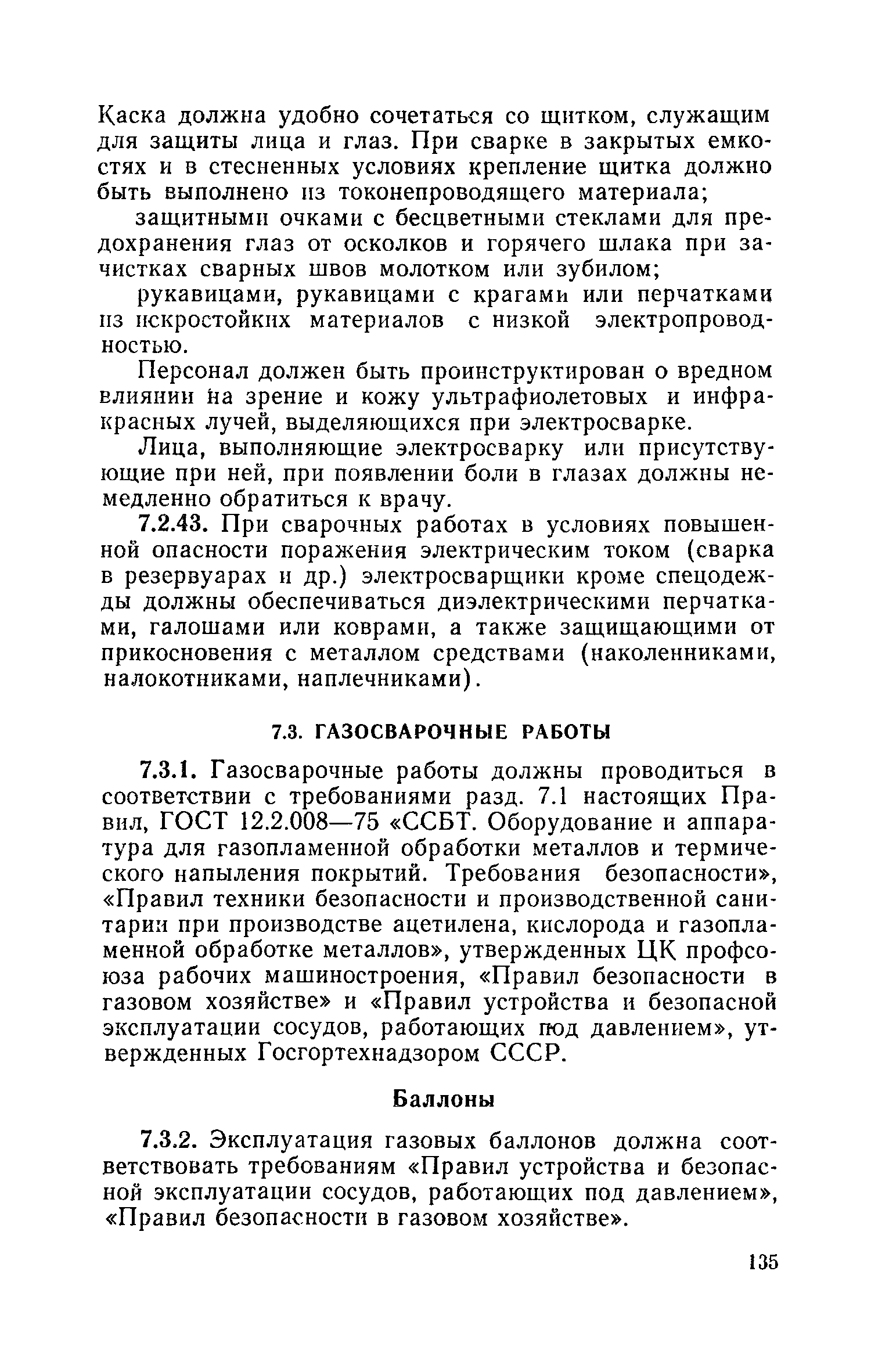 Каска должна удобно сочетаться со щитком, служащим для защиты лица и глаз. При сварке в закрытых емкостях и в стесненных условиях крепление щитка должно быть выполнено из токонепроводящего материала;

защитными очками с бесцветными стеклами для предохранения глаз от осколков и горячего шлака при зачистках сварных швов молотком или зубилом;

рукавицами, рукавицами с крагами или перчатками из искростойких материалов с низкой электропроводностью.

Персонал должен быть проинструктирован о вредном влиянии на зрение и кожу ультрафиолетовых и инфракрасных лучей, выделяющихся при электросварке.

Лица, выполняющие электросварку или присутствующие при ней, при появлении боли в глазах должны немедленно обратиться к врачу.

7.2.43. При сварочных работах в условиях повышенной опасности поражения электрическим током (сварка в резервуарах и др.) электросварщики кроме спецодежды должны обеспечиваться диэлектрическими перчатками, галошами или коврами, а также защищающими от прикосновения с металлом средствами (наколенниками, налокотниками, наплечниками).

7.3. ГАЗОСВАРОЧНЫЕ РАБОТЫ

7.3.1. Газосварочные работы должны проводиться в соответствии с требованиями разд. 7.1 настоящих Правил, ГОСТ 12.2.008—75 «ССБТ. Оборудование и аппаратура для газопламенной обработки металлов и термического напыления покрытий. Требования безопасности», «Правил техники безопасности и производственной санитарии при производстве ацетилена, кислорода и газопламенной обработке металлов», утвержденных ЦК профсоюза рабочих машиностроения, «Правил безопасности в газовом хозяйстве» и «Правил устройства и безопасной эксплуатации сосудов, работающих под давлением», утвержденных Госгортехнадзором СССР.

Баллоны

7.3.2. Эксплуатация газовых баллонов должна соответствовать требованиям «Правил устройства и безопасной эксплуатации сосудов, работающих под давлением», «Правил безопасности в газовом хозяйстве».

135